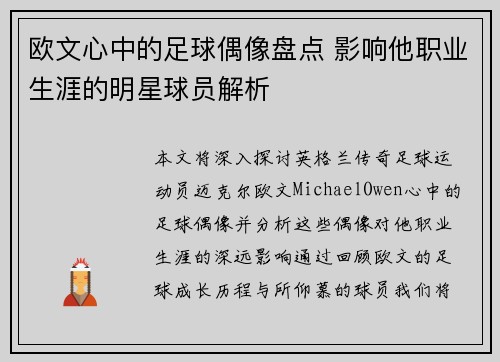 欧文心中的足球偶像盘点 影响他职业生涯的明星球员解析

本文将深入探讨英格兰传奇足球运动员迈克尔欧文MichaelOwen心中的足球偶像并分析这些偶像对他职业生涯的深远影响通过回顾欧文的足球成长历程与所仰慕的球员我们将